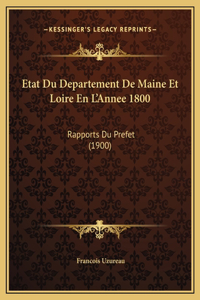 —KESSINGER'S LEGACY REPRINTS—

Etat Du Departement De Maine Et Loire En L'Annee 1800

Rapports Du Prefet
(1900)

Francois Uzureau